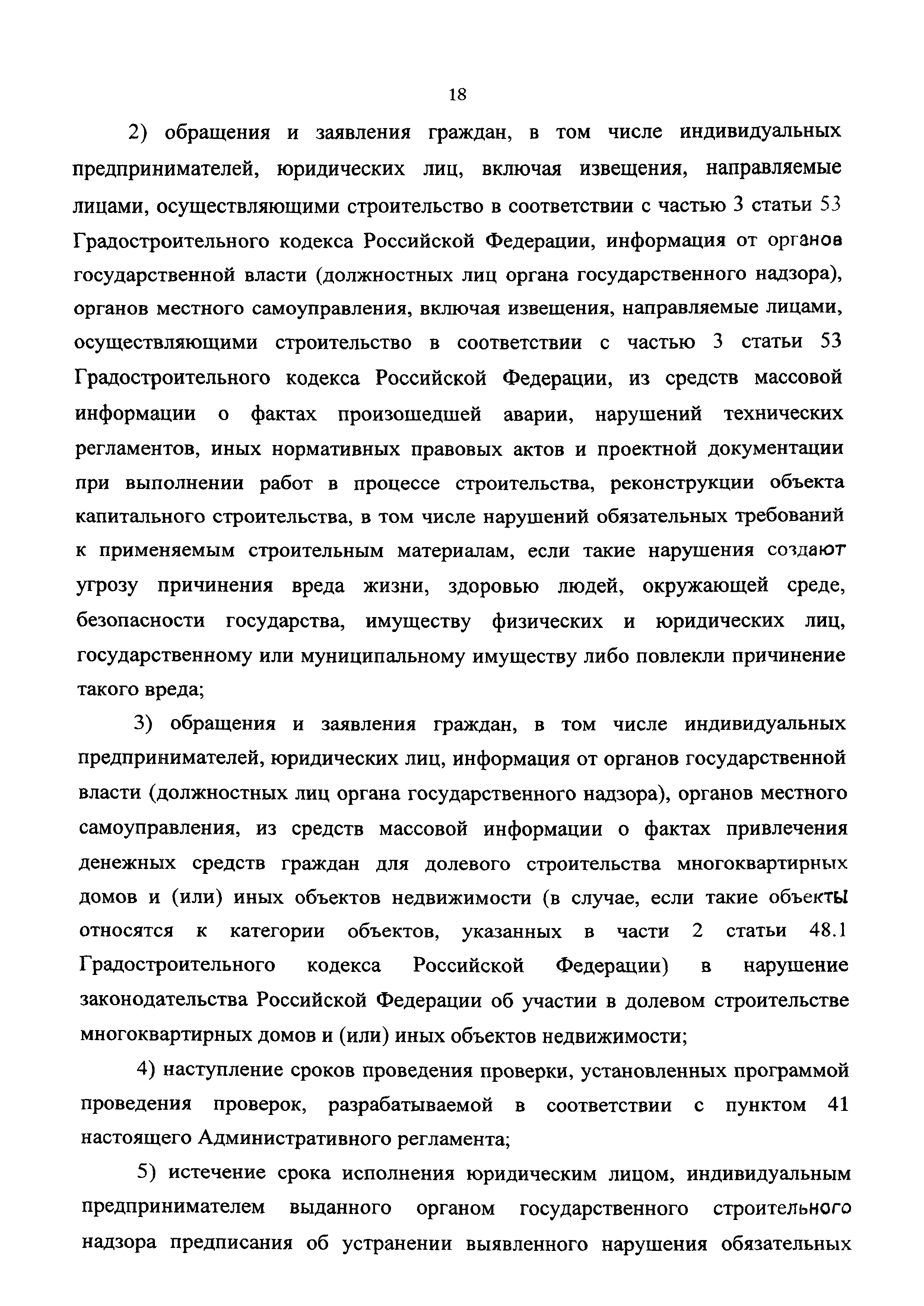 18

2) обращения и заявления граждан, в том числе индивидуальных предпринимателей, юридических лиц, включая извещения, направляемые лицами, осуществляющими строительство в соответствии с частью 3 статьи 53 Градостроительного кодекса Российской Федерации, информация от органов государственной власти (должностных лиц органа государственного надзора), органов местного самоуправления, включая извещения, направляемые лицами, осуществляющими строительство в соответствии с частью 3 статьи 53 Градостроительного кодекса Российской Федерации, из средств массовой информации о фактах произошедшей аварии, нарушений технических регламентов, иных нормативных правовых актов и проектной документации при выполнении работ в процессе строительства, реконструкции объекта капитального строительства, в том числе нарушений обязательных требований к применяемым строительным материалам, если такие нарушения создают угрозу причинения вреда жизни, здоровью людей, окружающей среде, безопасности государства, имуществу физических и юридических лиц, государственному или муниципальному имуществу либо повлекли причинение такого вреда;

3) обращения и заявления граждан, в том числе индивидуальных предпринимателей, юридических лиц, информация от органов государственной власти (должностных лиц органа государственного надзора), органов местного самоуправления, из средств массовой информации о фактах привлечения денежных средств граждан для долевого строительства многоквартирных домов и (или) иных объектов недвижимости (в случае, если такие объекты относятся к категории объектов, указанных в части 2 статьи 48.1 Градостроительного кодекса Российской Федерации) в нарушение законодательства Российской Федерации об участии в долевом строительстве многоквартирных домов и (или) иных объектов недвижимости;

4) наступление сроков проведения проверки, установленных программой проведения проверок, разрабатываемой в соответствии с пунктом 41 настоящего Административного регламента;

5) истечение срока исполнения юридическим лицом, индивидуальным предпринимателем выданного органом государственного строительного надзора предписания об устранении выявленного нарушения обязательных